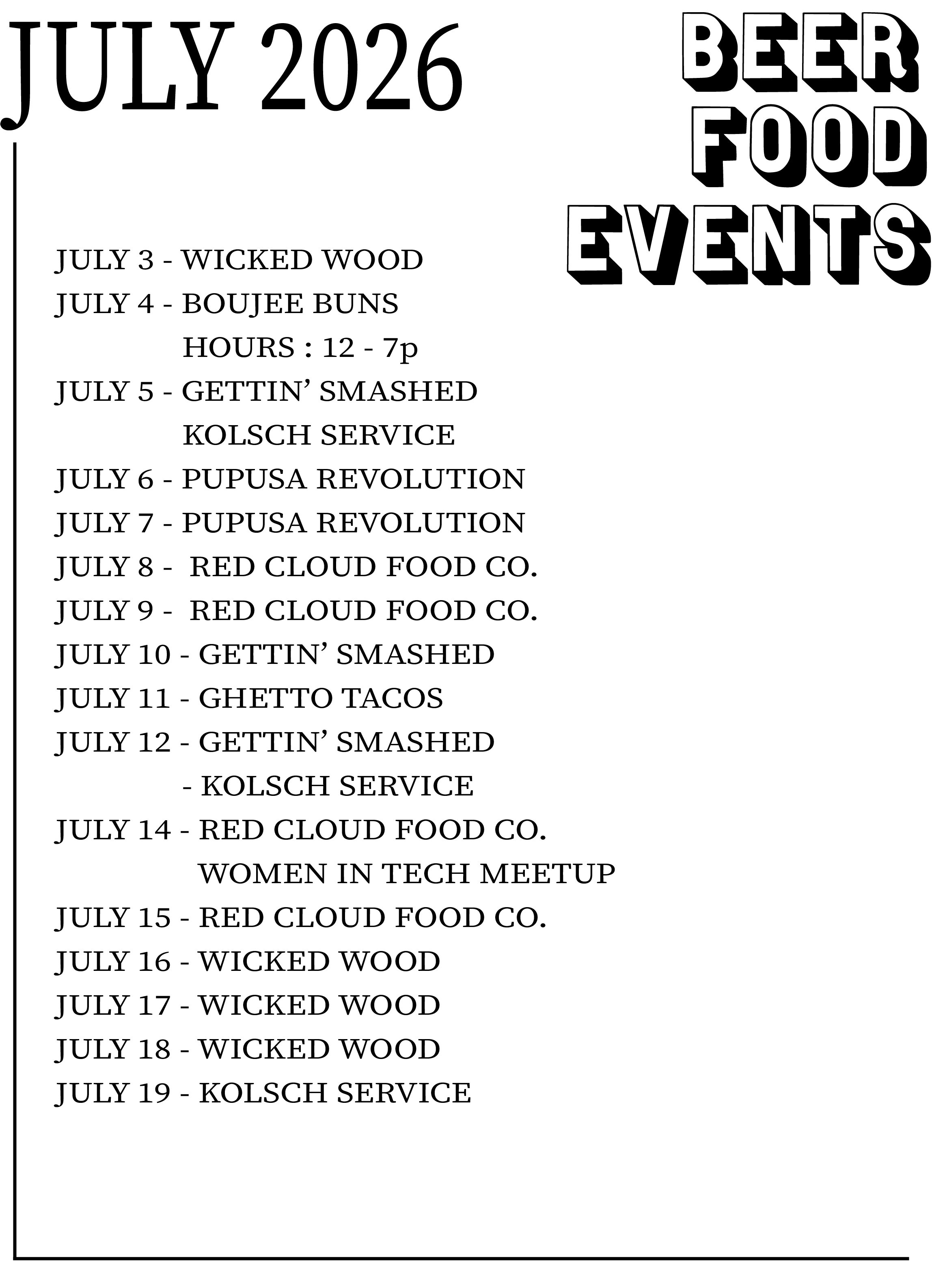 JULY 2026

BEER
FOOD
EVENTS

JULY 3 - WICKED WOOD
JULY 4 - BOUJEE BUNS
HOURS : 12 - 7p
JULY 5 - GETTIN' SMASHED
KOLSCH SERVICE
JULY 6 - PUPUSA REVOLUTION
JULY 7 - PUPUSA REVOLUTION
JULY 8 - RED CLOUD FOOD CO.
JULY 9 - RED CLOUD FOOD CO.
JULY 10 - GETTIN' SMASHED
JULY 11 - GHETTO TACOS
JULY 12 - GETTIN' SMASHED
- KOLSCH SERVICE
JULY 14 - RED CLOUD FOOD CO.
WOMEN IN TECH MEETUP
JULY 15 - RED CLOUD FOOD CO.
JULY 16 - WICKED WOOD
JULY 17 - WICKED WOOD
JULY 18 - WICKED WOOD
JULY 19 - KOLSCH SERVICE